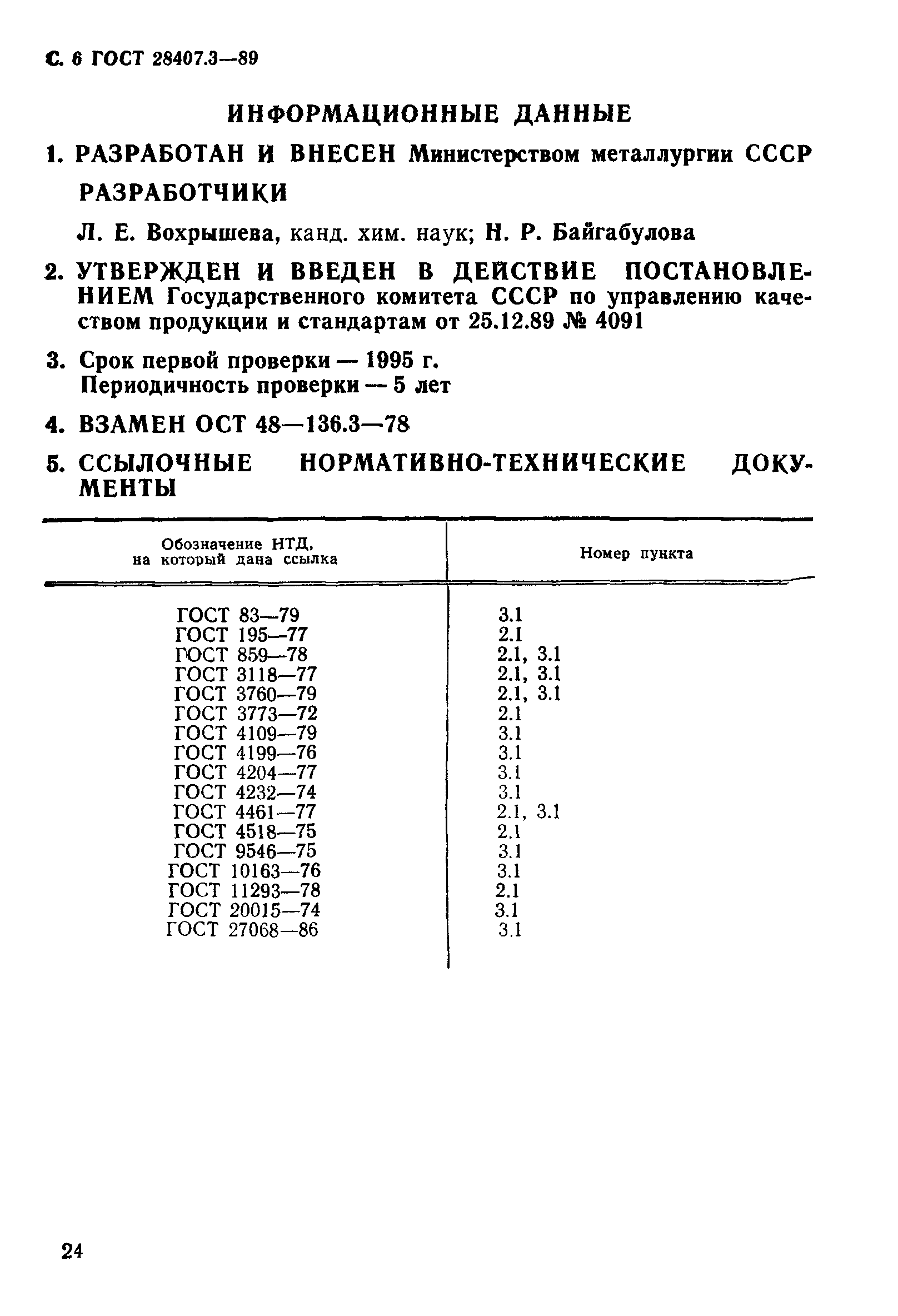 С. 6 ГОСТ 28407.3—89

ИНФОРМАЦИОННЫЕ ДАННЫЕ

1. РАЗРАБОТАН И ВНЕСЕН Министерством металлургии СССР

РАЗРАБОТЧИКИ

Л. Е. Вохрышева, канд. хим. наук; Н. Р. Байгабулова

2. УТВЕРЖДЕН И ВВЕДЕН В ДЕЙСТВИЕ ПОСТАНОВЛЕНИЕМ Государственного комитета СССР по управлению качеством продукции и стандартам от 25.12.89 № 4091

3. Срок первой проверки — 1995 г.
Периодичность проверки — 5 лет

4. ВЗАМЕН ОСТ 48—136.3—78

5. ССЫЛОЧНЫЕ НОРМАТИВНО-ТЕХНИЧЕСКИЕ ДОКУМЕНТЫ

| Обозначение НТД, на который дана ссылка | Номер пункта |
|---|---|
| ГОСТ 83—79 | 3.1 |
| ГОСТ 195—77 | 2.1 |
| ГОСТ 859—78 | 2.1, 3.1 |
| ГОСТ 3118—77 | 2.1, 3.1 |
| ГОСТ 3760—79 | 2.1, 3.1 |
| ГОСТ 3773—72 | 2.1 |
| ГОСТ 4109—79 | 3.1 |
| ГОСТ 4199—76 | 3.1 |
| ГОСТ 4204—77 | 3.1 |
| ГОСТ 4232—74 | 3.1 |
| ГОСТ 4461—77 | 2.1, 3.1 |
| ГОСТ 4518—75 | 2.1 |
| ГОСТ 9546—75 | 3.1 |
| ГОСТ 10163—76 | 3.1 |
| ГОСТ 11293—78 | 2.1 |
| ГОСТ 20015—74 | 3.1 |
| ГОСТ 27068—86 | 3.1 |

24